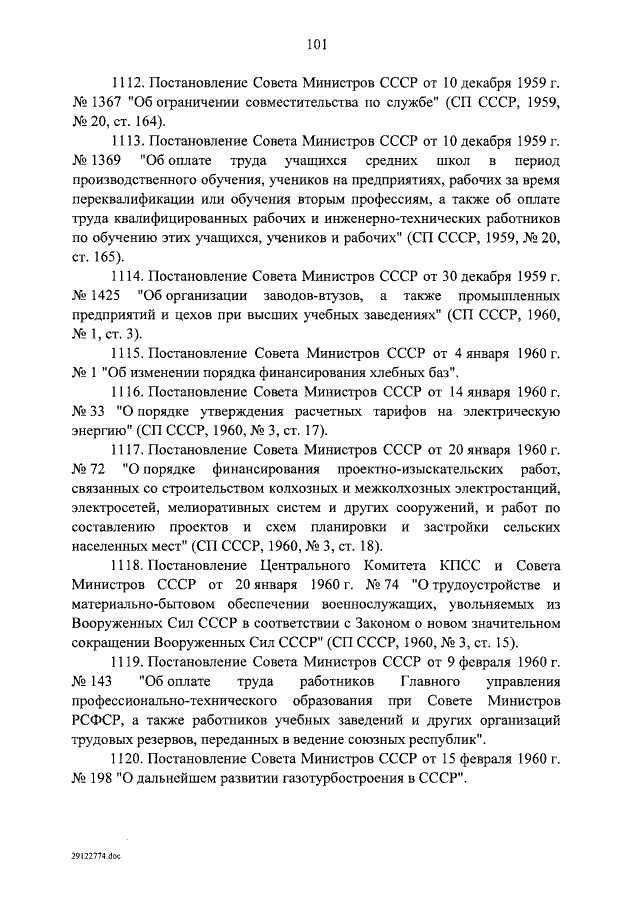 101

1112. Постановление Совета Министров СССР от 10 декабря 1959 г. № 1367 "Об ограничении совместительства по службе" (СП СССР, 1959, № 20, ст. 164).

1113. Постановление Совета Министров СССР от 10 декабря 1959 г. № 1369 "Об оплате труда учащихся средних школ в период производственного обучения, учеников на предприятиях, рабочих за время переквалификации или обучения вторым профессиям, а также об оплате труда квалифицированных рабочих и инженерно-технических работников по обучению этих учащихся, учеников и рабочих" (СП СССР, 1959, № 20, ст. 165).

1114. Постановление Совета Министров СССР от 30 декабря 1959 г. № 1425 "Об организации заводов-втузов, а также промышленных предприятий и цехов при высших учебных заведениях" (СП СССР, 1960, № 1, ст. 3).

1115. Постановление Совета Министров СССР от 4 января 1960 г. № 1 "Об изменении порядка финансирования хлебных баз".

1116. Постановление Совета Министров СССР от 14 января 1960 г. № 33 "О порядке утверждения расчетных тарифов на электрическую энергию" (СП СССР, 1960, № 3, ст. 17).

1117. Постановление Совета Министров СССР от 20 января 1960 г. № 72 "О порядке финансирования проектно-изыскательских работ, связанных со строительством колхозных и межколхозных электростанций, электросетей, мелиоративных систем и других сооружений, и работ по составлению проектов и схем планировки и застройки сельских населенных мест" (СП СССР, 1960, № 3, ст. 18).

1118. Постановление Центрального Комитета КПСС и Совета Министров СССР от 20 января 1960 г. № 74 "О трудоустройстве и материально-бытовом обеспечении военнослужащих, увольняемых из Вооруженных Сил СССР в соответствии с Законом о новом значительном сокращении Вооруженных Сил СССР" (СП СССР, 1960, № 3, ст. 15).

1119. Постановление Совета Министров СССР от 9 февраля 1960 г. № 143 "Об оплате труда работников Главного управления профессионально-технического образования при Совете Министров РСФСР, а также работников учебных заведений и других организаций трудовых резервов, переданных в ведение союзных республик".

1120. Постановление Совета Министров СССР от 15 февраля 1960 г. № 198 "О дальнейшем развитии газотурбостроения в СССР".

29122774.doc